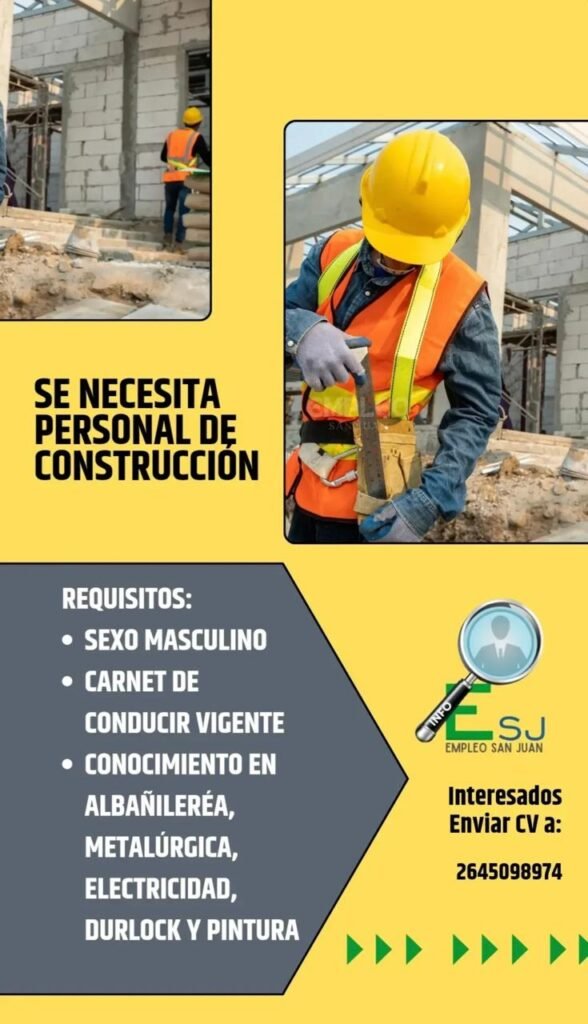 SE NECESITA PERSONAL DE CONSTRUCCIÓN

REQUISITOS:
• SEXO MASCULINO
• CARNET DE CONDUCIR VIGENTE
• CONOCIMIENTO EN ALBAÑILERÉA, METALÚRGICA, ELECTRICIDAD, DURLOCK Y PINTURA

INFO
ESJ
EMPLEO SAN JUAN

Interesados Enviar CV a:

2645098974